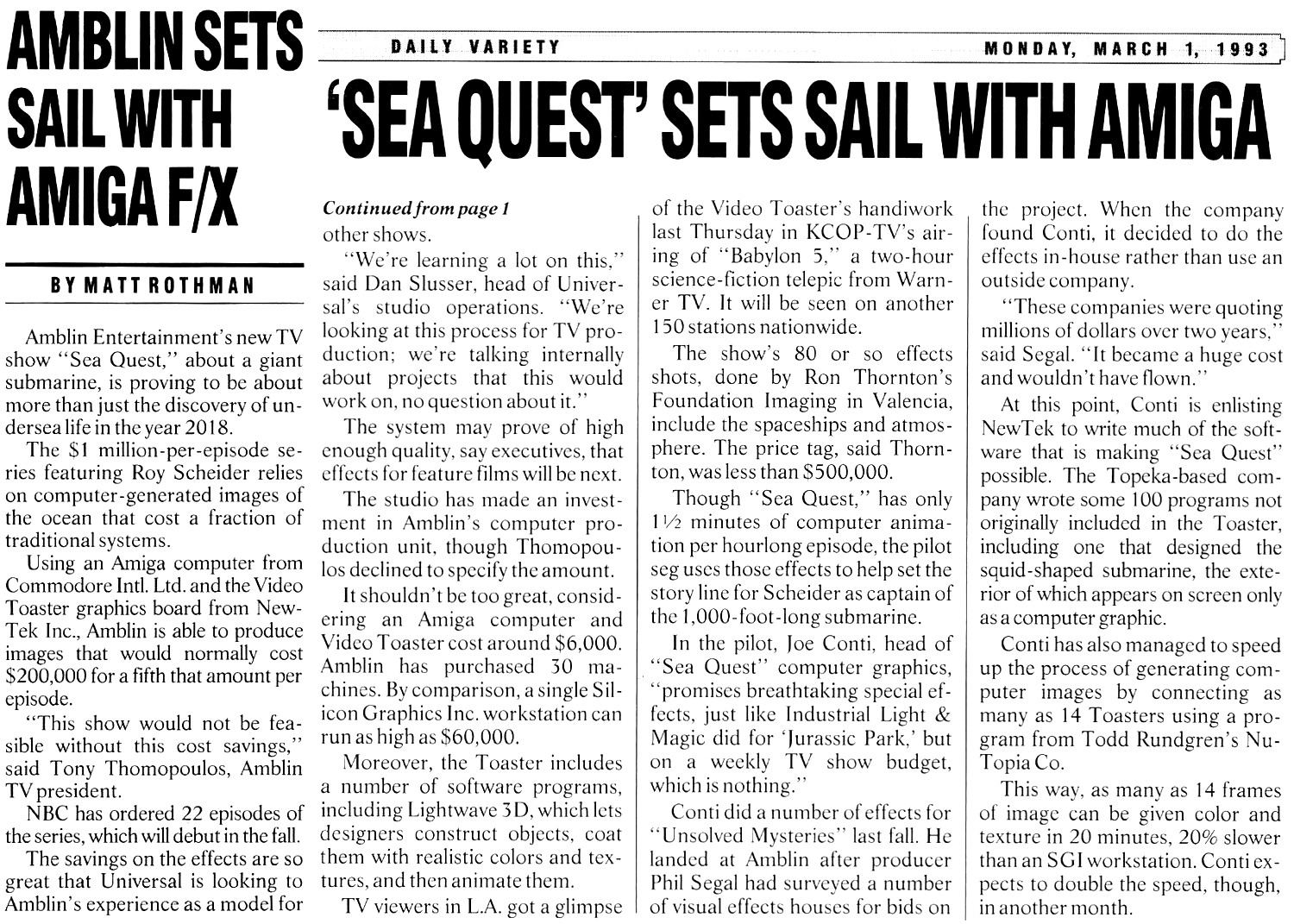 AMBLIN SETS SAIL WITH AMIGA F/X

BY MATT ROTHMAN

Amblin Entertainment's new TV show "Sea Quest," about a giant submarine, is proving to be about more than just the discovery of undersea life in the year 2018.

The $1 million-per-episode series featuring Roy Scheider relies on computer-generated images of the ocean that cost a fraction of traditional systems.

Using an Amiga computer from Commodore Intl. Ltd. and the Video Toaster graphics board from NewTek Inc., Amblin is able to produce images that would normally cost $200,000 for a fifth that amount per episode.

"This show would not be feasible without this cost savings," said Tony Thomopoulos, Amblin TV president.

NBC has ordered 22 episodes of the series, which will debut in the fall.

The savings on the effects are so great that Universal is looking to Amblin's experience as a model for

DAILY VARIETY MONDAY, MARCH 1, 1993

'SEA QUEST' SETS SAIL WITH AMIGA

Continued from page 1

other shows.

"We're learning a lot on this," said Dan Slusser, head of Universal's studio operations. "We're looking at this process for TV production; we're talking internally about projects that this would work on, no question about it."

The system may prove of high enough quality, say executives, that effects for feature films will be next.

The studio has made an investment in Amblin's computer production unit, though Thomopoulos declined to specify the amount.

It shouldn't be too great, considering an Amiga computer and Video Toaster cost around $6,000. Amblin has purchased 30 machines. By comparison, a single Silicon Graphics Inc. workstation can run as high as $60,000.

Moreover, the Toaster includes a number of software programs, including Lightwave 3D, which lets designers construct objects, coat them with realistic colors and textures, and then animate them.

TV viewers in L.A. got a glimpse of the Video Toaster's handiwork last Thursday in KCOP-TV's airing of "Babylon 5," a two-hour science-fiction telepic from Warner TV. It will be seen on another 150 stations nationwide.

The show's 80 or so effects shots, done by Ron Thornton's Foundation Imaging in Valencia, include the spaceships and atmosphere. The price tag, said Thornton, was less than $500,000.

Though "Sea Quest," has only 1½ minutes of computer animation per hourlong episode, the pilot seg uses those effects to help set the story line for Scheider as captain of the 1,000-foot-long submarine.

In the pilot, Joe Conti, head of "Sea Quest" computer graphics, "promises breathtaking special effects, just like Industrial Light & Magic did for 'Jurassic Park,' but on a weekly TV show budget, which is nothing."

Conti did a number of effects for "Unsolved Mysteries" last fall. He landed at Amblin after producer Phil Segal had surveyed a number of visual effects houses for bids on the project. When the company found Conti, it decided to do the effects in-house rather than use an outside company.

"These companies were quoting millions of dollars over two years," said Segal. "It became a huge cost and wouldn't have flown."

At this point, Conti is enlisting NewTek to write much of the software that is making "Sea Quest" possible. The Topeka-based company wrote some 100 programs not originally included in the Toaster, including one that designed the squid-shaped submarine, the exterior of which appears on screen only as a computer graphic.

Conti has also managed to speed up the process of generating computer images by connecting as many as 14 Toasters using a program from Todd Rundgren's NuTopia Co.

This way, as many as 14 frames of image can be given color and texture in 20 minutes, 20% slower than an SGI workstation. Conti expects to double the speed, though, in another month.